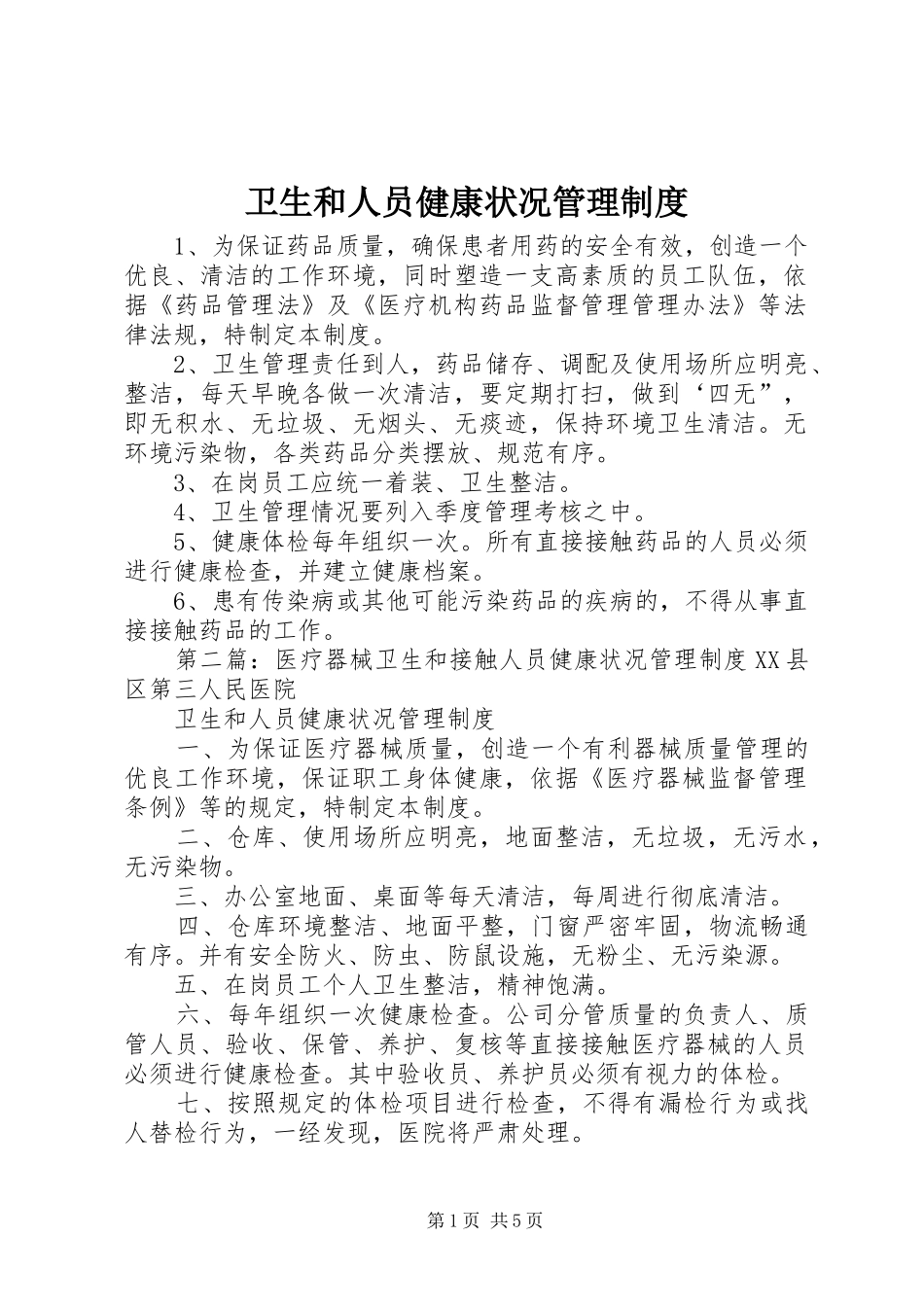 卫生和人员健康状况管理制度

1、为保证药品质量，确保患者用药的安全有效，创造一个优良、清洁的工作环境，同时塑造一支高素质的员工队伍，依据《药品管理法》及《医疗机构药品监督管理管理办法》等法律法规，特制定本制度。

2、卫生管理责任到人，药品储存、调配及使用场所应明亮、整洁，每天早晚各做一次清洁，要定期打扫，做到‘四无”，即无积水、无垃圾、无烟头、无痰迹，保持环境卫生清洁。无环境污染物，各类药品分类摆放、规范有序。

3、在岗员工应统一着装、卫生整洁。

4、卫生管理情况要列入季度管理考核之中。

5、健康体检每年组织一次。所有直接接触药品的人员必须进行健康检查，并建立健康档案。

6、患有传染病或其他可能污染药品的疾病的，不得从事直接接触药品的工作。

第二篇：医疗器械卫生和接触人员健康状况管理制度 XX 县区第三人民医院

卫生和人员健康状况管理制度

一、为保证医疗器械质量，创造一个有利器械质量管理的优良工作环境，保证职工身体健康，依据《医疗器械监督管理条例》等的规定，特制定本制度。

二、仓库、使用场所应明亮，地面整洁，无垃圾，无污水，无污染物。

三、办公室地面、桌面等每天清洁，每周进行彻底清洁。

四、仓库环境整洁、地面平整，门窗严密牢固，物流畅通有序。并有安全防火、防虫、防鼠设施，无粉尘、无污染源。

五、在岗员工个人卫生整洁，精神饱满。

六、每年组织一次健康检查。公司分管质量的负责人、质管人员、验收、保管、养护、复核等直接接触医疗器械的人员必须进行健康检查。其中验收员、养护员必须有视力的体检。

七、按照规定的体检项目进行检查，不得有漏检行为或找人替检行为，一经发现，医院将严肃处理。

第 1 页 共 5 页